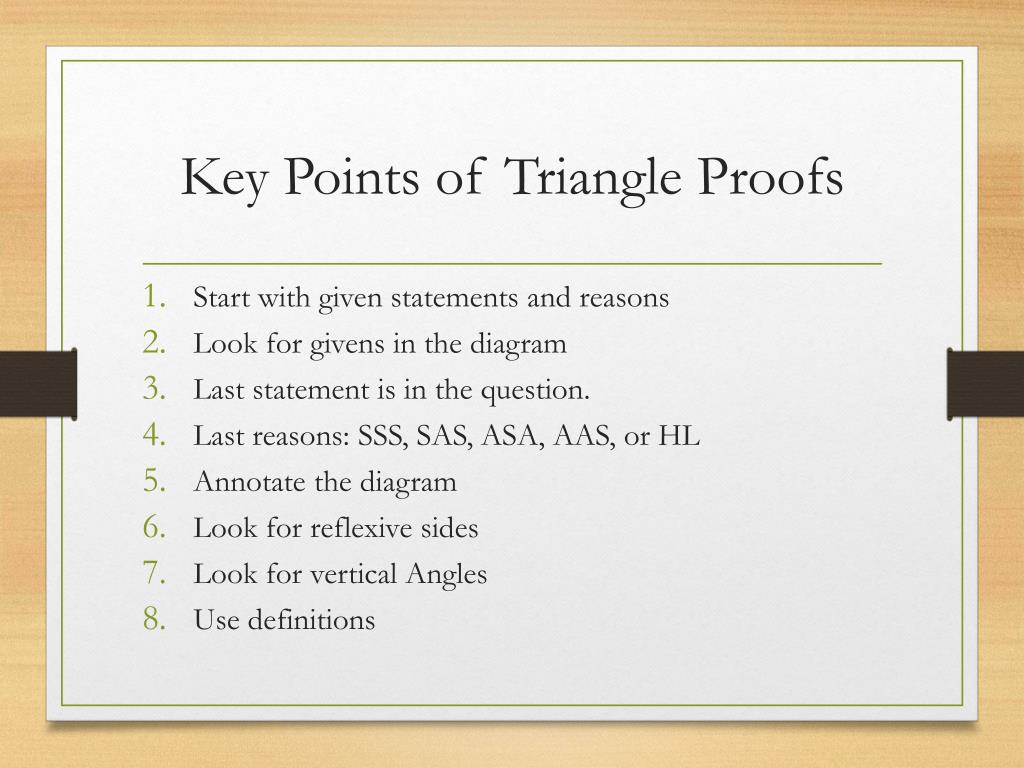 Key Points of Triangle Proofs

1. Start with given statements and reasons
2. Look for givens in the diagram
3. Last statement is in the question.
4. Last reasons: SSS, SAS, ASA, AAS, or HL
5. Annotate the diagram
6. Look for reflexive sides
7. Look for vertical Angles
8. Use definitions